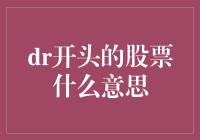 dr开头的股票什么意思